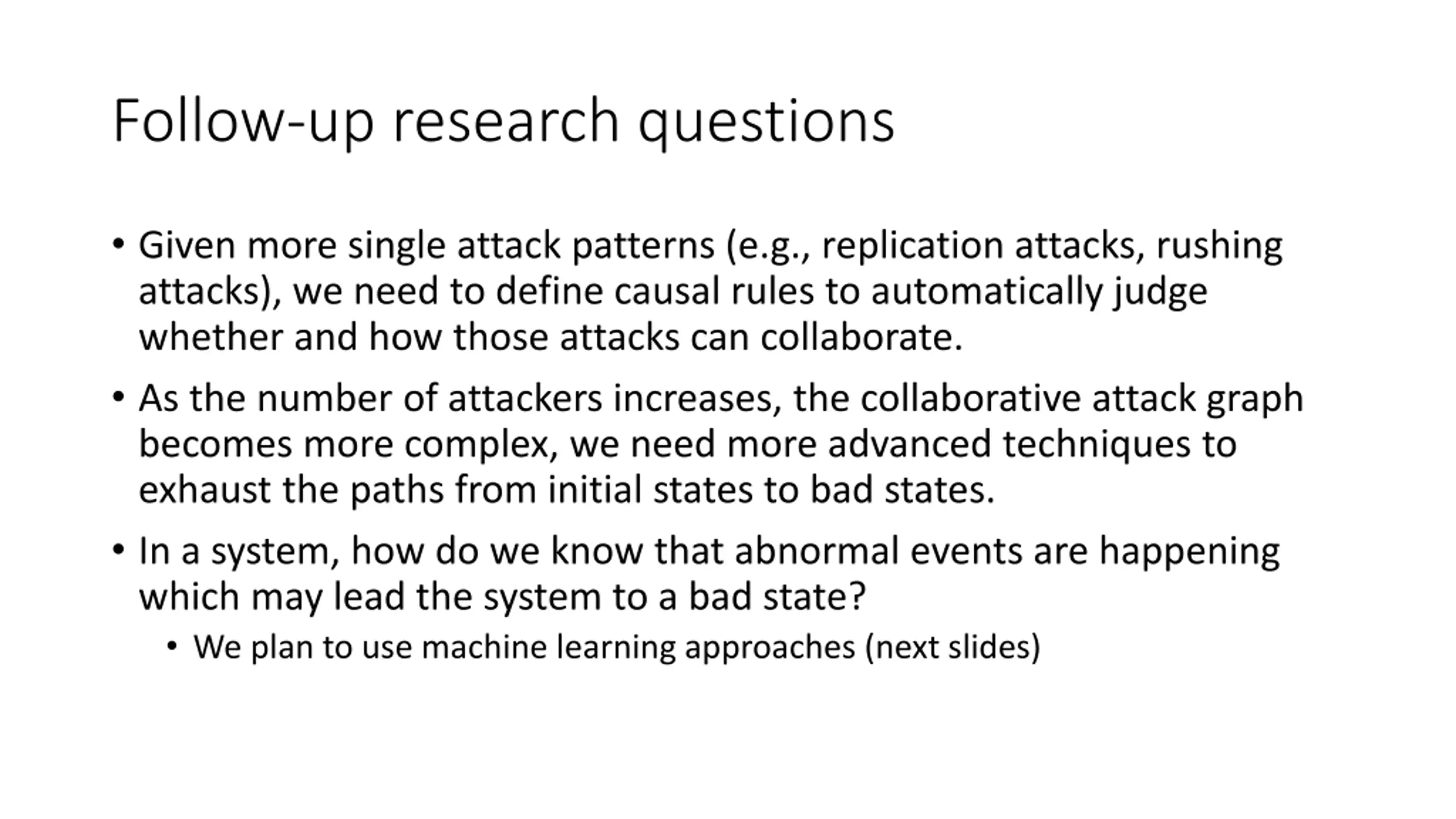 Follow-up research questions

• Given more single attack patterns (e.g., replication attacks, rushing attacks), we need to define causal rules to automatically judge whether and how those attacks can collaborate.

• As the number of attackers increases, the collaborative attack graph becomes more complex, we need more advanced techniques to exhaust the paths from initial states to bad states.

• In a system, how do we know that abnormal events are happening which may lead the system to a bad state?

• We plan to use machine learning approaches (next slides)